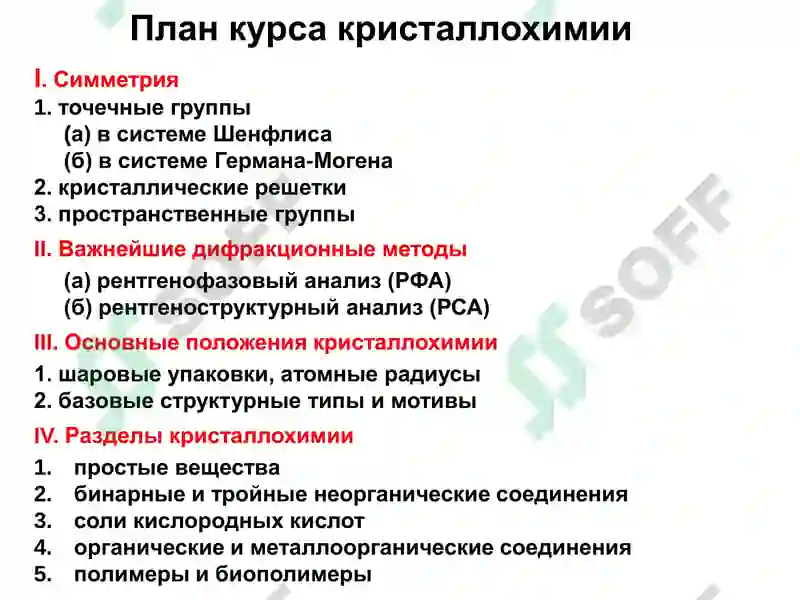 План курса кристаллохимии

I. Симметрия
1. точечные группы
(а) в системе Шенфлиса
(б) в системе Германа-Могена
2. кристаллические решетки
3. пространственные группы

II. Важнейшие дифракционные методы
(а) рентгенофазовый анализ (РФА)
(б) рентгеноструктурный анализ (РСА)

III. Основные положения кристаллохимии
1. шаровые упаковки, атомные радиусы
2. базовые структурные типы и мотивы

IV. Разделы кристаллохимии
1. простые вещества
2. бинарные и тройные неорганические соединения
3. соли кислородных кислот
4. органические и металлоорганические соединения
5. полимеры и биополимеры

SOFF